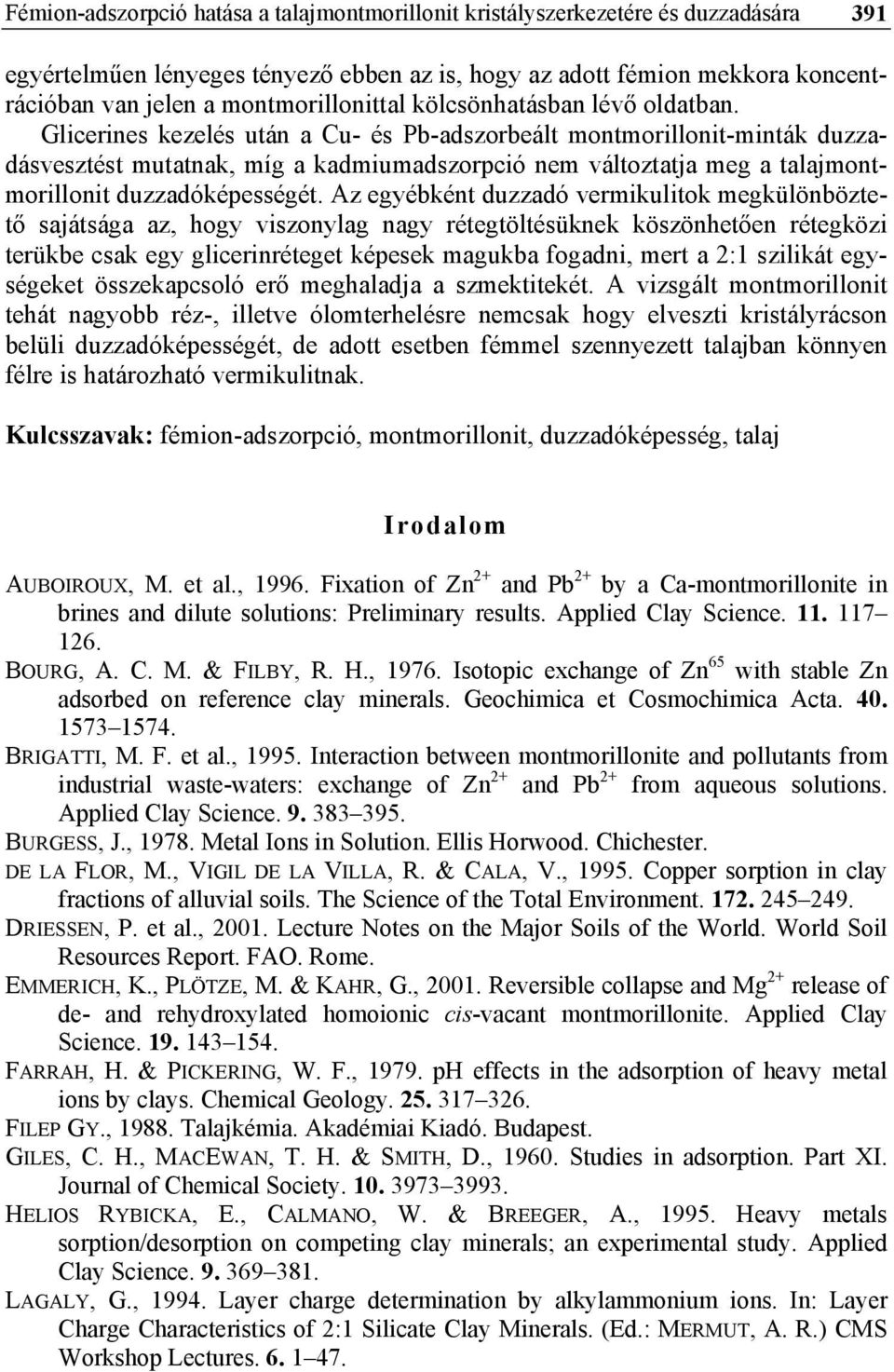 Fémion-adszorpció hatása a talajmontmorillonit kristályszerkezetére és duzzadására 391

egyértelműen lényeges tényező ebben az is, hogy az adott fémion mekkora koncentrációban van jelen a montmorillonittal kölcsönhatásban lévő oldatban. Glicerines kezelés után a Cu- és Pb-adszorbeált montmorillonit-minták duzzadásvesztést mutatnak, míg a kadmiumadszorpció nem változtatja meg a talajmontmorillonit duzzadóképességét. Az egyébként duzzadó vermikulitok megkülönböztető sajátsága az, hogy viszonylag nagy rétegtöltésüknek köszönhetően rétegközi terükbe csak egy glicerinréteget képesek magukba fogadni, mert a 2:1 szilikát egységeket összekapcsoló erő meghaladja a szmektitekét. A vizsgált montmorillonit tehát nagyobb réz-, illetve ólomterhelésre nemcsak hogy elveszti kristályrácson belüli duzzadóképességét, de adott esetben fémmel szennyezett talajban könnyen félre is határozható vermikulitnak.

Kulcsszavak: fémion-adszorpció, montmorillonit, duzzadóképesség, talaj

Irodalom

AUBOIROUX, M. et al., 1996. Fixation of $Zn^{2+}$ and $Pb^{2+}$ by a Ca-montmorillonite in brines and dilute solutions: Preliminary results. Applied Clay Science. 11. 117–126.
BOURG, A. C. M. & FILBY, R. H., 1976. Isotopic exchange of $Zn^{65}$ with stable Zn adsorbed on reference clay minerals. Geochimica et Cosmochimica Acta. 40. 1573–1574.
BRIGATTI, M. F. et al., 1995. Interaction between montmorillonite and pollutants from industrial waste-waters: exchange of $Zn^{2+}$ and $Pb^{2+}$ from aqueous solutions. Applied Clay Science. 9. 383–395.
BURGESS, J., 1978. Metal Ions in Solution. Ellis Horwood. Chichester.
DE LA FLOR, M., VIGIL DE LA VILLA, R. & CALA, V., 1995. Copper sorption in clay fractions of alluvial soils. The Science of the Total Environment. 172. 245–249.
DRIESSEN, P. et al., 2001. Lecture Notes on the Major Soils of the World. World Soil Resources Report. FAO. Rome.
EMMERICH, K., PLÖTZE, M. & KAHR, G., 2001. Reversible collapse and $Mg^{2+}$ release of de- and rehydroxylated homoionic cis-vacant montmorillonite. Applied Clay Science. 19. 143–154.
FARRAH, H. & PICKERING, W. F., 1979. pH effects in the adsorption of heavy metal ions by clays. Chemical Geology. 25. 317–326.
FILEP GY., 1988. Talajkémia. Akadémiai Kiadó. Budapest.
GILES, C. H., MACEWAN, T. H. & SMITH, D., 1960. Studies in adsorption. Part XI. Journal of Chemical Society. 10. 3973–3993.
HELIOS RYBICKA, E., CALMANO, W. & BREEGER, A., 1995. Heavy metals sorption/desorption on competing clay minerals; an experimental study. Applied Clay Science. 9. 369–381.
LAGALY, G., 1994. Layer charge determination by alkylammonium ions. In: Layer Charge Characteristics of 2:1 Silicate Clay Minerals. (Ed.: MERMUT, A. R.) CMS Workshop Lectures. 6. 1–47.